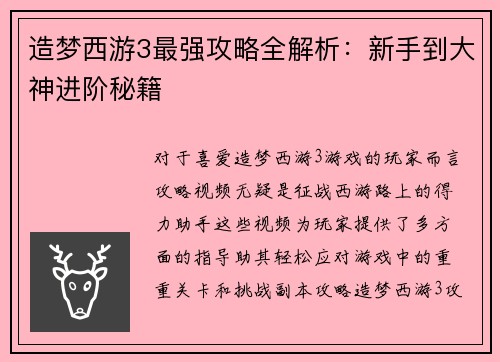 造梦西游3最强攻略全解析：新手到大神进阶秘籍

对于喜爱造梦西游3游戏的玩家而言攻略视频无疑是征战西游路上的得力助手这些视频为玩家提供了多方面的指导助其轻松应对游戏中的重重关卡和挑战副本攻略造梦西游3攻